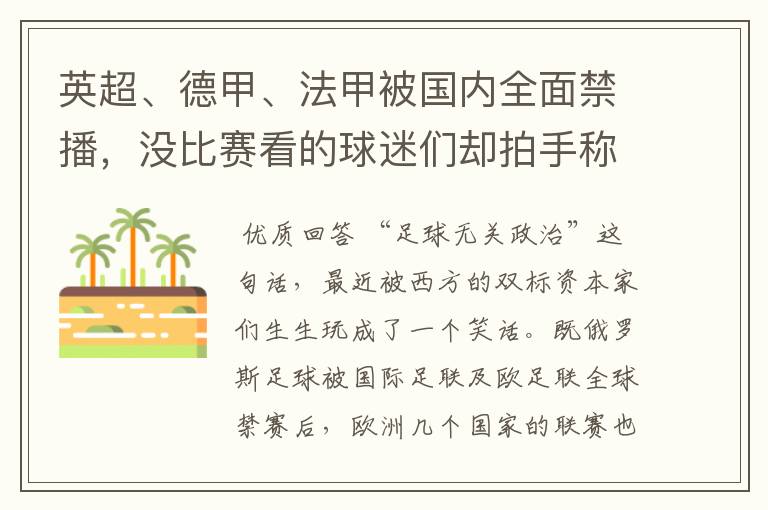 英超、德甲、法甲被国内全面禁播，没比赛看的球迷们却拍手称

优质回答 “足球无关政治”这句话，最近被西方的双标资本家们生生玩成了一个笑话。既俄罗斯足球被国际足联及欧足联全球禁赛后，欧洲几个国家的联赛也